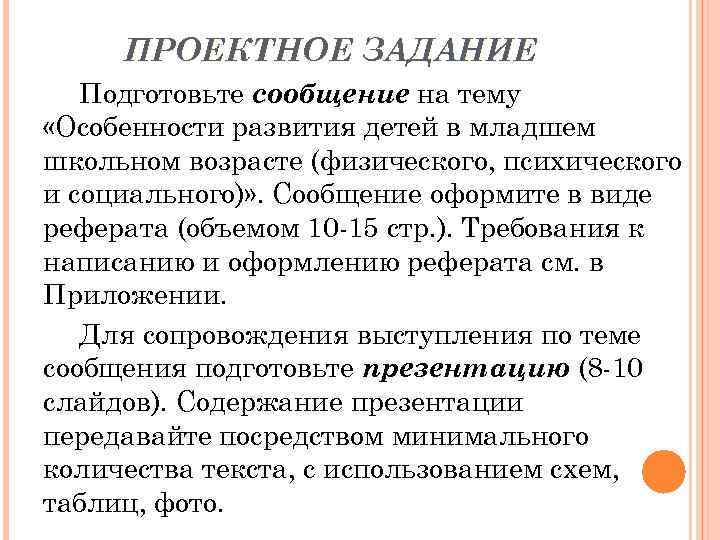 ПРОЕКТНОЕ ЗАДАНИЕ

Подготовьте сообщение на тему «Особенности развития детей в младшем школьном возрасте (физического, психического и социального)». Сообщение оформите в виде реферата (объемом 10-15 стр.). Требования к написанию и оформлению реферата см. в Приложении.

Для сопровождения выступления по теме сообщения подготовьте презентацию (8-10 слайдов). Содержание презентации передавайте посредством минимального количества текста, с использованием схем, таблиц, фото.